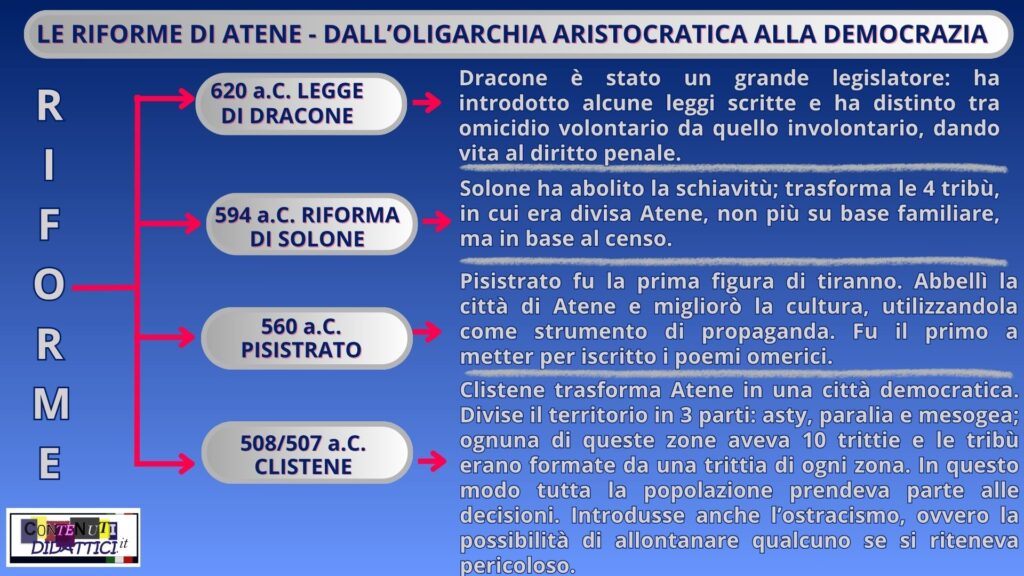 LE RIFORME DI ATENE - DALL'OLIGARCHIA ARISTOCRATICA ALLA DEMOCRAZIA

RIFORME

620 a.C. LEGGE DI DRACONE

Dracone è stato un grande legislatore: ha introdotto alcune leggi scritte e ha distinto tra omicidio volontario da quello involontario, dando vita al diritto penale.

594 a.C. RIFORMA DI SOLONE

Solone ha abolito la schiavitù; trasforma le 4 tribù, in cui era divisa Atene, non più su base familiare, ma in base al censo.

560 a.C. PISISTRATO

Pisistrato fu la prima figura di tiranno. Abbellì la città di Atene e migliorò la cultura, utilizzandola come strumento di propaganda. Fu il primo a metter per iscritto i poemi omerici.

508/507 a.C. CLISTENE

Clistene trasforma Atene in una città democratica. Divise il territorio in 3 parti: asty, paralia e mesogea; ognuna di queste zone aveva 10 trittie e le tribù erano formate da una trittia di ogni zona. In questo modo tutta la popolazione prendeva parte alle decisioni. Introdusse anche l'ostracismo, ovvero la possibilità di allontanare qualcuno se si riteneva pericoloso.

CONTENUTI DIDATTICI.it